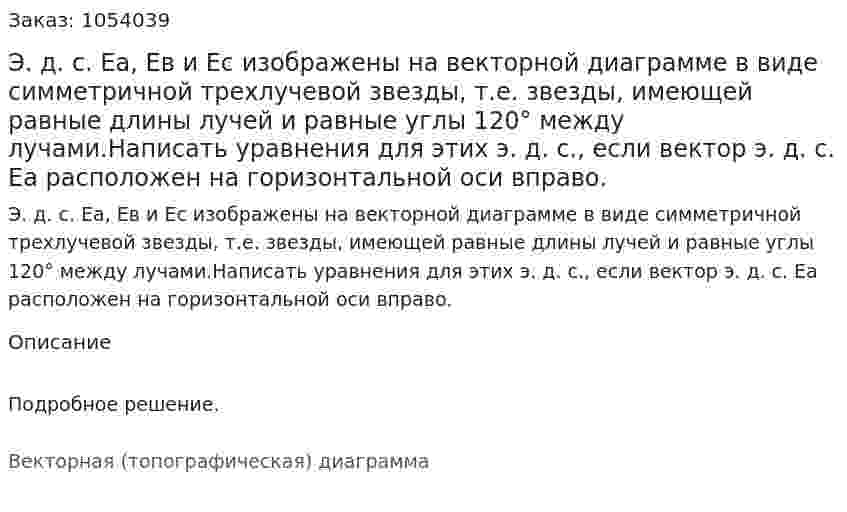 Заказ: 1054039

Э. д. с. Еа, Ев и Ес изображены на векторной диаграмме в виде симметричной трехлучевой звезды, т.е. звезды, имеющей равные длины лучей и равные углы 120° между лучами.Написать уравнения для этих э. д. с., если вектор э. д. с. Еа расположен на горизонтальной оси вправо.

Э. д. с. Еа, Ев и Ес изображены на векторной диаграмме в виде симметричной трехлучевой звезды, т.е. звезды, имеющей равные длины лучей и равные углы 120° между лучами.Написать уравнения для этих э. д. с., если вектор э. д. с. Еа расположен на горизонтальной оси вправо.

Описание

Подробное решение.

Векторная (топографическая) диаграмма